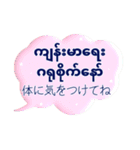 ကျန်းမာရေး
ဂရုစိုက်နော်
体に気をつけてね